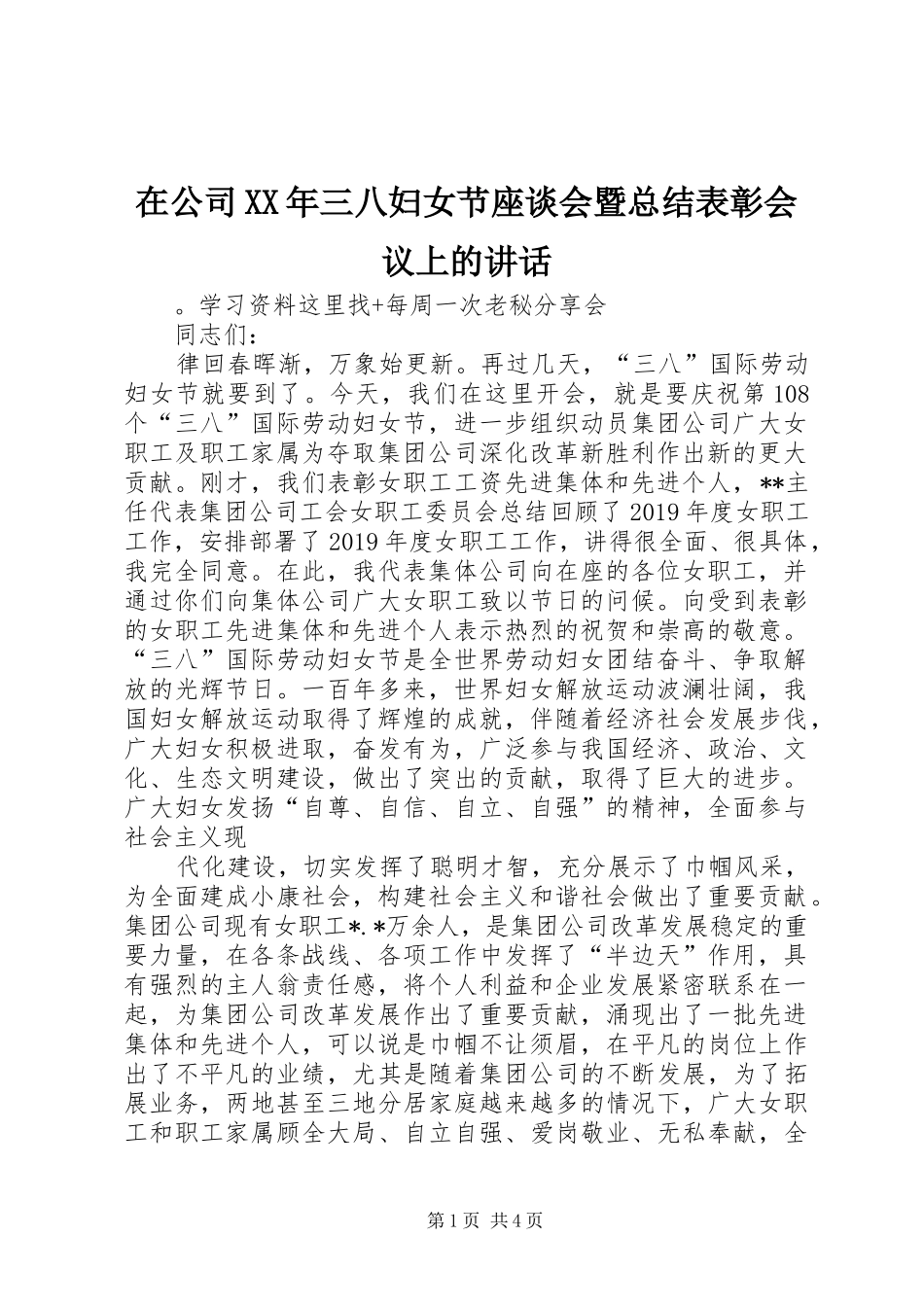 在公司XX年三八妇女节座谈会暨总结表彰会议上的讲话

。学习资料这里找+每周一次老秘分享会

同志们：

律回春晖渐，万象始更新。再过几天，“三八”国际劳动妇女节就要到了。今天，我们在这里开会，就是要庆祝第108个“三八”国际劳动妇女节，进一步组织动员集团公司广大女职工及职工家属为夺取集团公司深化改革新胜利作出新的更大贡献。刚才，我们表彰女职工工资先进集体和先进个人，**主任代表集团公司工会女职工委员会总结回顾了2019年度女职工工作，安排部署了2019年度女职工工作，讲得很全面、很具体，我完全同意。在此，我代表集体公司向在座的各位女职工，并通过你们向集体公司广大女职工致以节日的问候。向受到表彰的女职工先进集体和先进个人表示热烈的祝贺和崇高的敬意。“三八”国际劳动妇女节是全世界劳动妇女团结奋斗、争取解放的光辉节日。一百年多来，世界妇女解放运动波澜壮阔，我国妇女解放运动取得了辉煌的成就，伴随着经济社会发展步伐，广大妇女积极进取，奋发有为，广泛参与我国经济、政治、文化、生态文明建设，做出了突出的贡献，取得了巨大的进步。广大妇女发扬“自尊、自信、自立、自强”的精神，全面参与社会主义现

代化建设，切实发挥了聪明才智，充分展示了巾帼风采，为全面建成小康社会，构建社会主义和谐社会做出了重要贡献。集团公司现有女职工*.*万余人，是集团公司改革发展稳定的重要力量，在各条战线、各项工作中发挥了“半边天”作用，具有强烈的主人翁责任感，将个人利益和企业发展紧密联系在一起，为集团公司改革发展作出了重要贡献，涌现出了一批先进集体和先进个人，可以说是巾帼不让须眉，在平凡的岗位上作出了不平凡的业绩，尤其是随着集团公司的不断发展，为了拓展业务，两地甚至三地分居家庭越来越多的情况下，广大女职工和职工家属顾全大局、自立自强、爱岗敬业、无私奉献，全

第1页 共4页